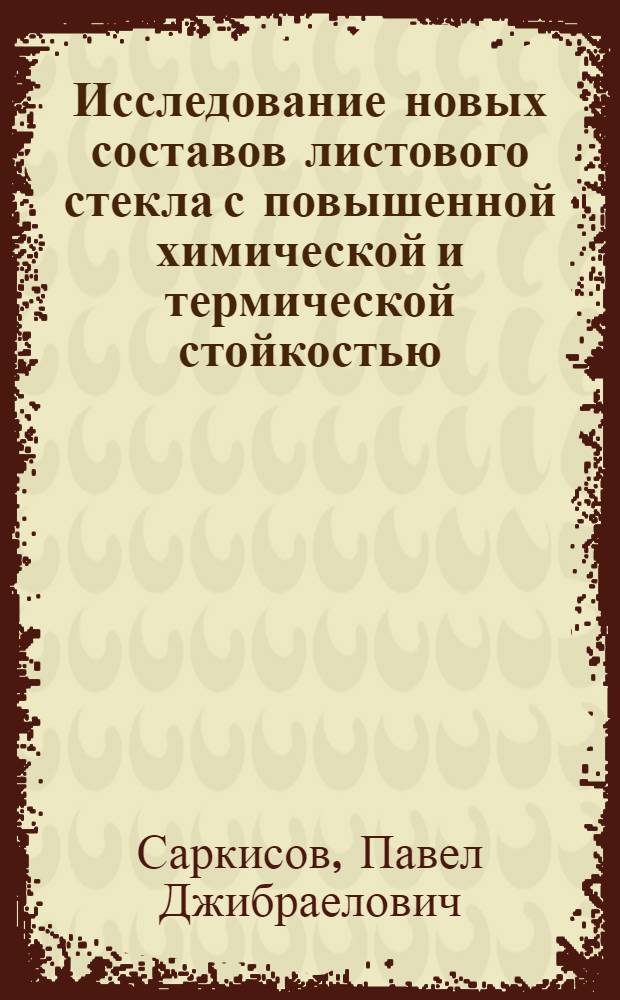 Исследование новых составов листового стекла с повышенной химической и термической стойкостью

Саркисов, Павел Джибраелович